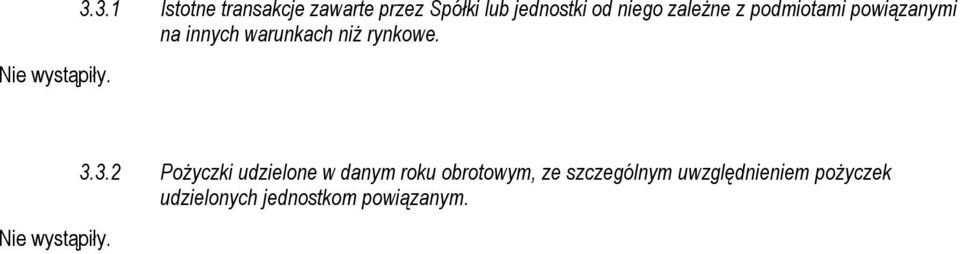 3.3.1 Istotne transakcje zawarte przez Spółki lub jednostki od niego zależne z podmiotami powiązanymi na innych warunkach niż rynkowe.

Nie wystąpiły.

3.3.2 Pożyczki udzielone w danym roku obrotowym, ze szczególnym uwzględnieniem pożyczek udzielonych jednostkom powiązanym.

Nie wystąpiły.